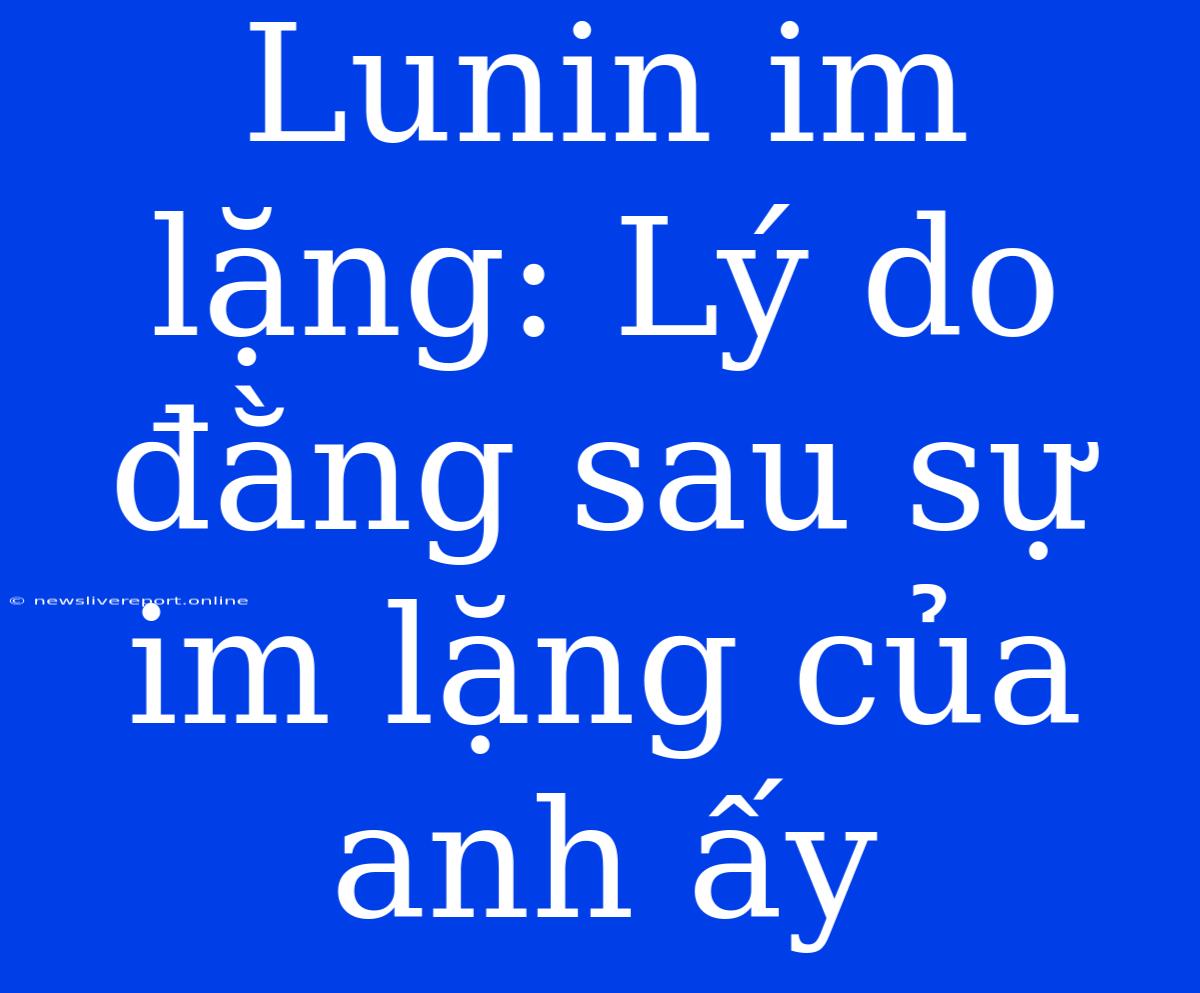 Lunin im lặng: Lý do đằng sau sự im lặng của anh ấy

© newslivereport.online